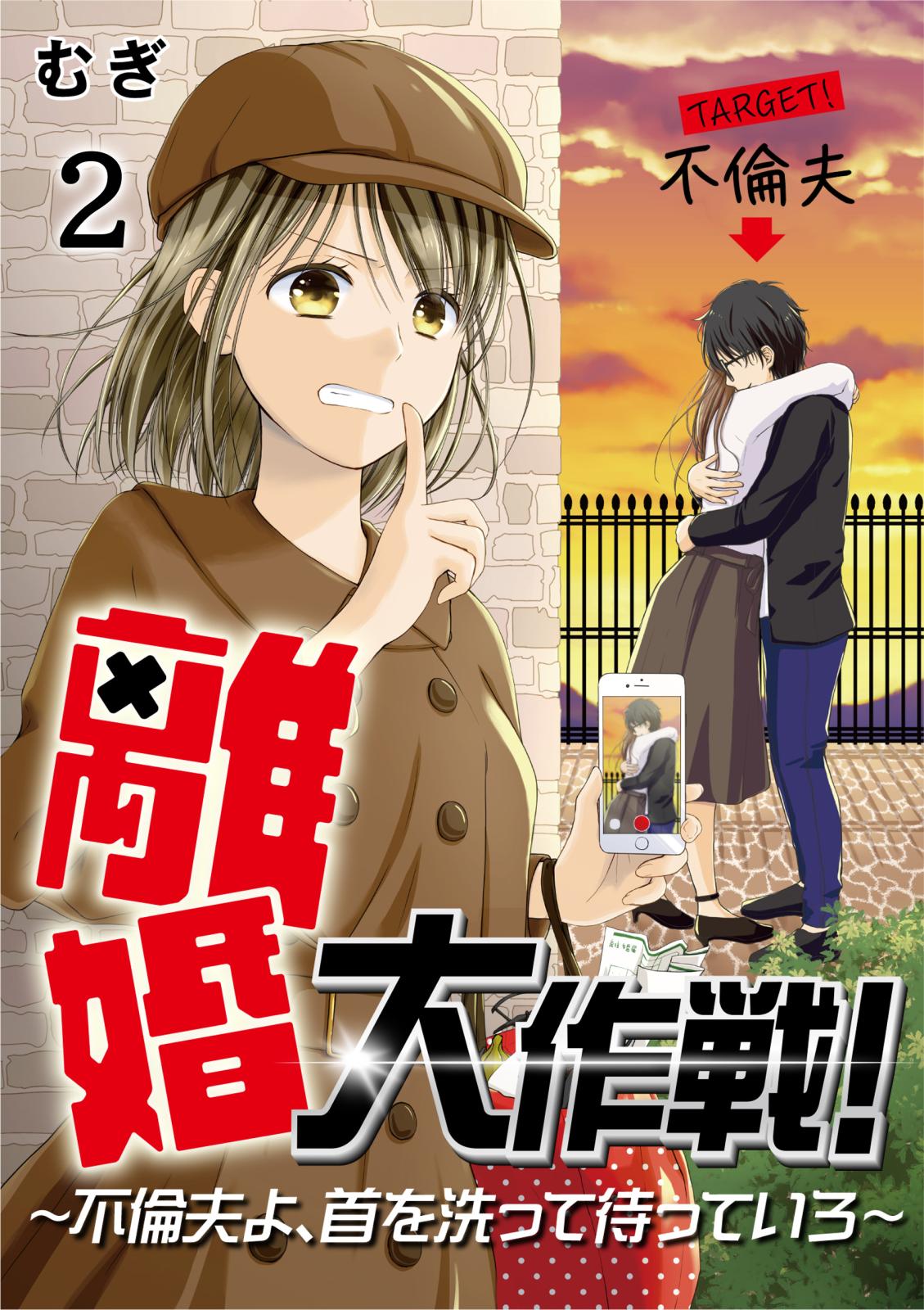 むぎ

2

TARGET!

不倫夫

離婚大作戦!

~不倫夫よ、首を洗って待っていろ~